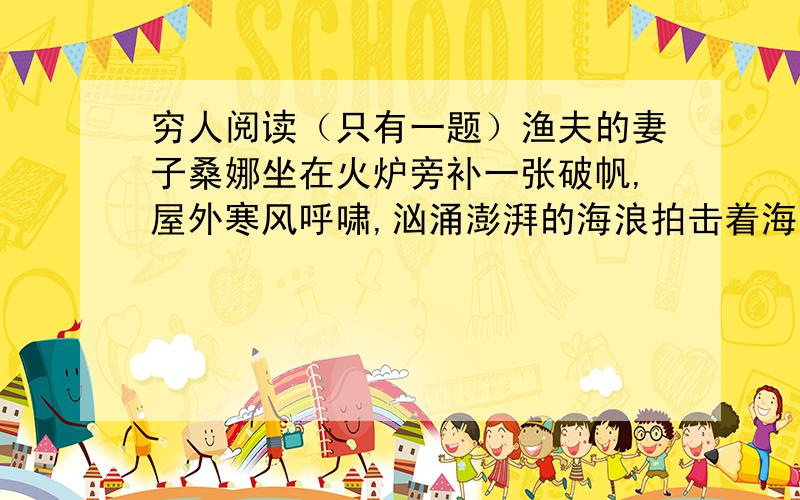 SCHOOL

穷人阅读（只有一题）渔夫的妻子桑娜坐在火炉旁补一张破帆,屋外寒风呼啸,汹涌澎湃的海浪拍击着海